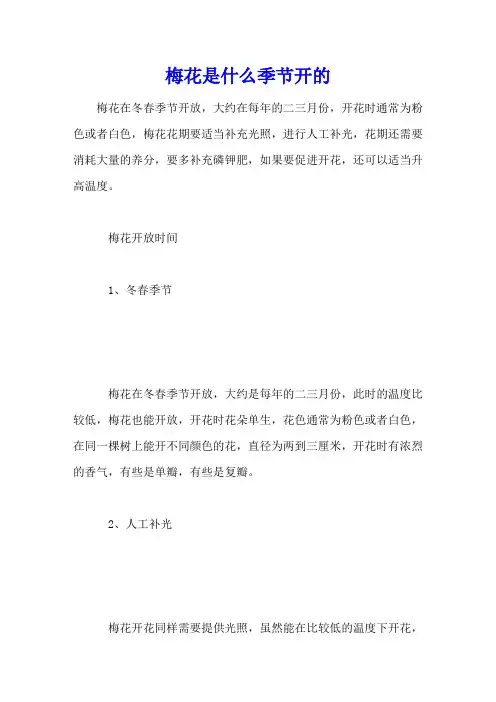 梅花是什么季节开的

梅花在冬春季节开放，大约在每年的二三月份，开花时通常为粉色或者白色，梅花花期要适当补充光照，进行人工补光，花期还需要消耗大量的养分，要多补充磷钾肥，如果要促进开花，还可以适当升高温度。

梅花开放时间

1、冬春季节

梅花在冬春季节开放，大约是每年的二三月份，此时的温度比较低，梅花也能开放，开花时花朵单生，花色通常为粉色或者白色，在同一棵树上能开不同颜色的花，直径为两到三厘米，开花时有浓烈的香气，有些是单瓣，有些是复瓣。

2、人工补光

梅花开花同样需要提供光照，虽然能在比较低的温度下开花，